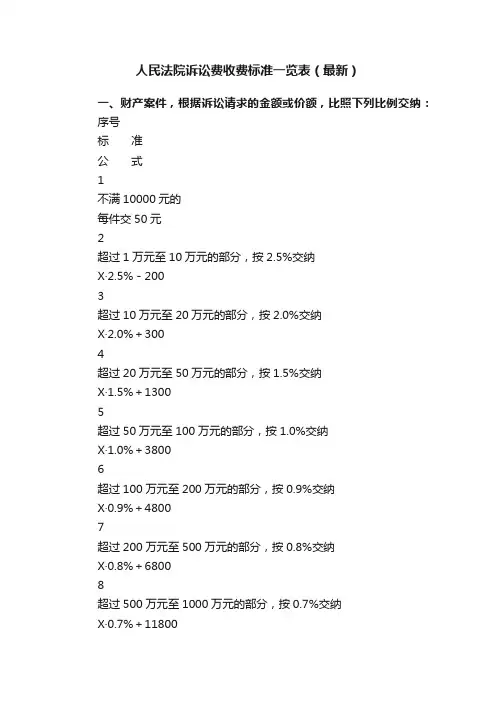 人民法院诉讼费收费标准一览表（最新）

一、财产案件，根据诉讼请求的金额或价额，比照下列比例交纳：

序号

标　准

公　式

1

不满 10000 元的

每件交 50 元

2

超过 1 万元至 10 万元的部分，按 2.5%交纳

X·2.5% - 200

3

超过 10 万元至 20 万元的部分，按 2.0%交纳

X·2.0% + 300

4

超过 20 万元至 50 万元的部分，按 1.5%交纳

X·1.5% + 1300

5

超过 50 万元至 100 万元的部分，按 1.0%交纳

X·1.0% + 3800

6

超过 100 万元至 200 万元的部分，按 0.9%交纳

X·0.9% + 4800

7

超过 200 万元至 500 万元的部分，按 0.8%交纳

X·0.8% + 6800

8

超过 500 万元至 1000 万元的部分，按 0.7%交纳

X·0.7% + 11800